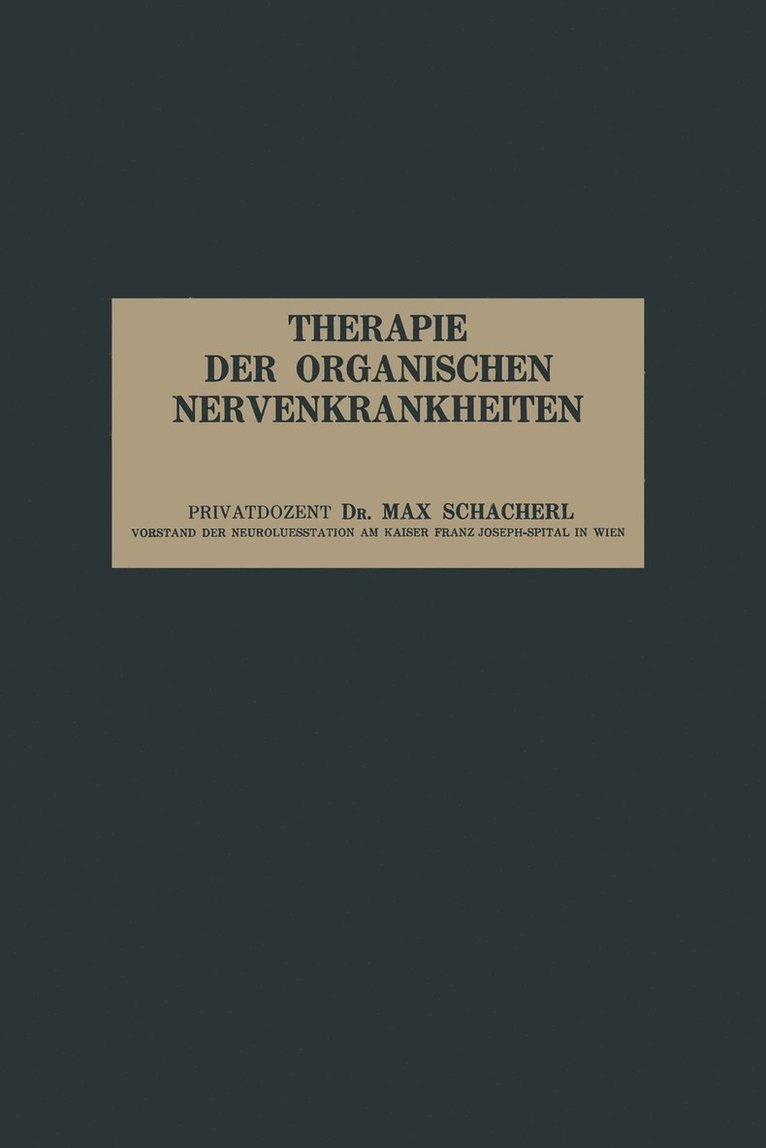 THERAPIE
DER ORGANISCHEN
NERVENKRANKHEITEN

PRIVATDOZENT Dr. MAX SCHACHERL
VORSTAND DER NEUROLUESSTATION AM KAISER FRANZ JOSEPH-SPITAL IN WIEN